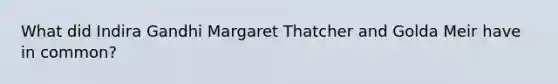 What did Indira Gandhi Margaret Thatcher and Golda Meir have in common?